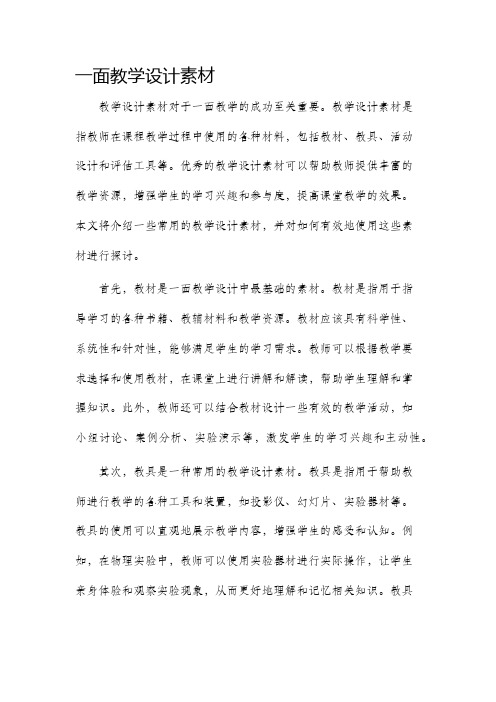 一面教学设计素材

教学设计素材对于一面教学的成功至关重要。教学设计素材是指教师在课程教学过程中使用的各种材料，包括教材、教具、活动设计和评估工具等。优秀的教学设计素材可以帮助教师提供丰富的教学资源，增强学生的学习兴趣和参与度，提高课堂教学的效果。本文将介绍一些常用的教学设计素材，并对如何有效地使用这些素材进行探讨。

首先，教材是一面教学设计中最基础的素材。教材是指用于指导学习的各种书籍、教辅材料和教学资源。教材应该具有科学性、系统性和针对性，能够满足学生的学习需求。教师可以根据教学要求选择和使用教材，在课堂上进行讲解和解读，帮助学生理解和掌握知识。此外，教师还可以结合教材设计一些有效的教学活动，如小组讨论、案例分析、实验演示等，激发学生的学习兴趣和主动性。

其次，教具是一种常用的教学设计素材。教具是指用于帮助教师进行教学的各种工具和装置，如投影仪、幻灯片、实验器材等。教具的使用可以直观地展示教学内容，增强学生的感受和认知。例如，在物理实验中，教师可以使用实验器材进行实际操作，让学生亲身体验和观察实验现象，从而更好地理解和记忆相关知识。教具